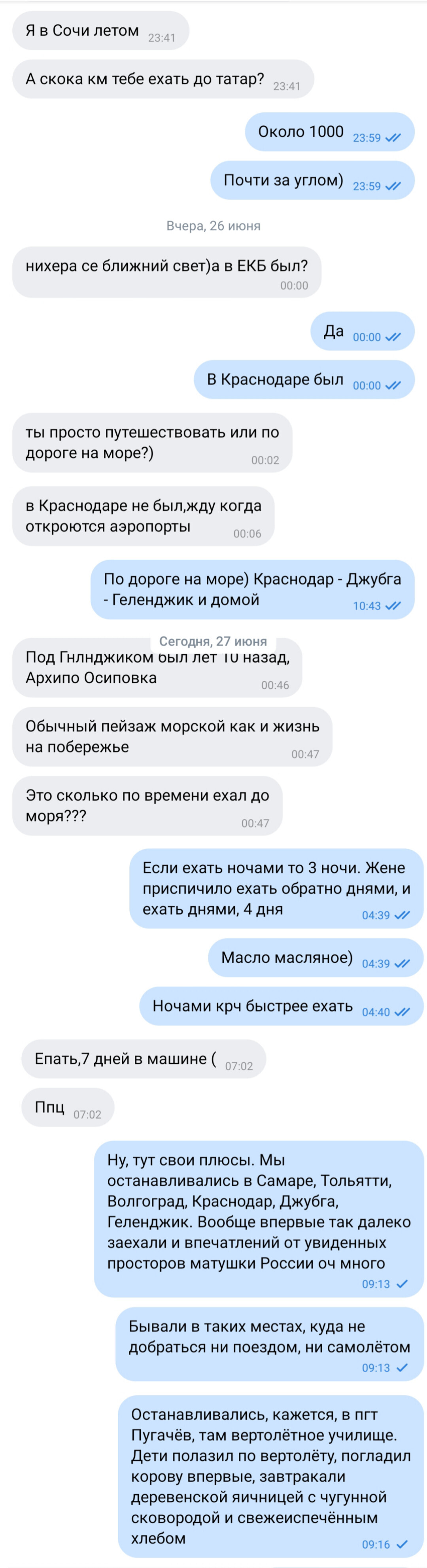 Я в Сочи летом 23:41

А скока км тебе ехать до татар? 23:41

Около 1000 23:59

Почти за углом) 23:59

Вчера, 26 июня

нихера се ближний свет)а в ЕКБ был? 00:00

Да 00:00

В Краснодаре был 00:00

ты просто путешествовать или по дороге на море?) 00:02

в Краснодаре не был,жду когда откроются аэропорты 00:06

По дороге на море) Краснодар - Джубга - Геленджик и домой 10:43

Сегодня, 27 июня

Под Гнлнджиком был лет 10 назад, Архипо Осиповка 00:46

Обычный пейзаж морской как и жизнь на побережье 00:47

Это сколько по времени ехал до моря??? 00:47

Если ехать ночами то 3 ночи. Жене приспичило ехать обратно днями, и ехать днями, 4 дня 04:39

Масло масляное) 04:39

Ночами крч быстрее ехать 04:40

Епать,7 дней в машине ( 07:02

Ппц 07:02

Ну, тут свои плюсы. Мы останавливались в Самаре, Тольятти, Волгоград, Краснодар, Джубга, Геленджик. Вообще впервые так далеко заехали и впечатлений от увиденных просторов матушки России оч много 09:13

Бывали в таких местах, куда не добраться ни поездом, ни самолётом 09:13

Останавливались, кажется, в пгт Пугачёв, там вертолётное училище. Дети полазил по вертолёту, погладил корову впервые, завтракали деревенской яичницей с чугунной сковородой и свежеиспечённым хлебом 09:16